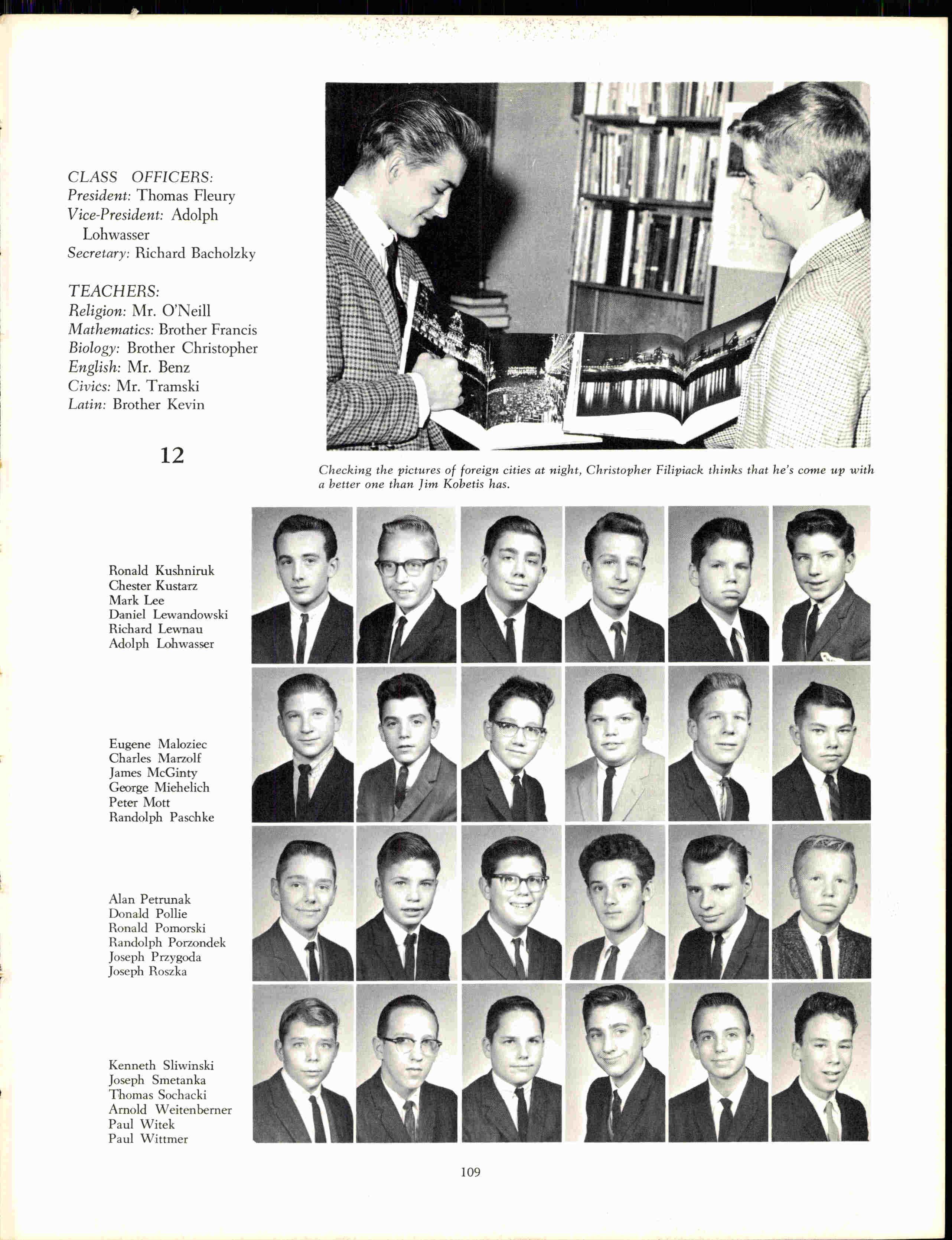 CLASS OFFICERS:
President: Thomas Fleury
Vice-President: Adolph Lohwasser
Secretary: Richard Bacholzky

TEACHERS:
Religion: Mr. O'Neill
Mathematics: Brother Francis
Biology: Brother Christopher
English: Mr. Benz
Civics: Mr. Tramski
Latin: Brother Kevin

12

Checking the pictures of foreign cities at night, Christopher Filipiack thinks that he's come up with a better one than Jim Kobetis has.

Ronald Kushniruk
Chester Kustarz
Mark Lee
Daniel Lewandowski
Richard Lewnau
Adolph Lohwasser

Eugene Maloziec
Charles Marzolf
James McGinty
George Miehelich
Peter Mott
Randolph Paschke

Alan Petrunak
Donald Pollie
Ronald Pomorski
Randolph Porzondek
Joseph Przygoda
Joseph Roszka

Kenneth Sliwinski
Joseph Smetanka
Thomas Sochacki
Arnold Weitenberner
Paul Witek
Paul Wittmer

109